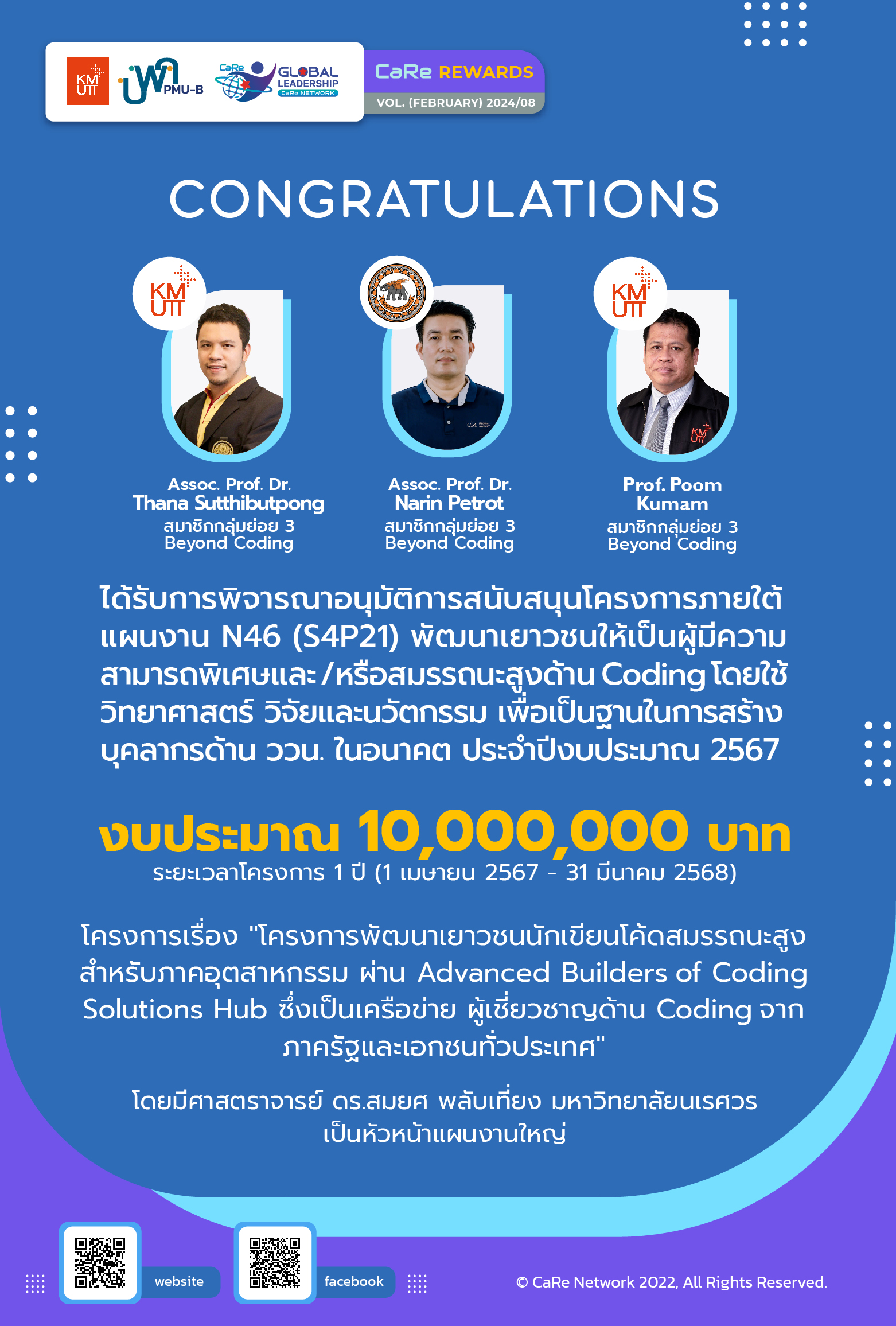 KMUTT บพค PMU-B CaRe GLOBAL LEADERSHIP CaRe NETWORK

CaRe REWARDS
VOL. (FEBRUARY) 2024/08

CONGRATULATIONS

KMUTT

Assoc. Prof. Dr.
Thana Sutthibutpong
สมาชิกกลุ่มย่อย 3
Beyond Coding

Assoc. Prof. Dr.
Narin Petrot
สมาชิกกลุ่มย่อย 3
Beyond Coding

KMUTT

Prof. Poom
Kumam
สมาชิกกลุ่มย่อย 3
Beyond Coding

ได้รับการพิจารณาอนุมัติการสนับสนุนโครงการภายใต้แผนงาน N46 (S4P21) พัฒนาเยาวชนให้เป็นผู้มีความสามารถพิเศษและ/หรือสมรรถนะสูงด้าน Coding โดยใช้วิทยาศาสตร์ วิจัยและนวัตกรรม เพื่อเป็นฐานในการสร้างบุคลากรด้าน ววน. ในอนาคต ประจำปีงบประมาณ 2567

งบประมาณ 10,000,000 บาท
ระยะเวลาโครงการ 1 ปี (1 เมษายน 2567 - 31 มีนาคม 2568)

โครงการเรื่อง "โครงการพัฒนาเยาวชนนักเขียนโค้ดสมรรถนะสูงสำหรับภาคอุตสาหกรรม ผ่าน Advanced Builders of Coding Solutions Hub ซึ่งเป็นเครือข่าย ผู้เชี่ยวชาญด้าน Coding จากภาครัฐและเอกชนทั่วประเทศ"

โดยมีศาสตราจารย์ ดร.สมยศ พลับเที่ยง มหาวิทยาลัยนเรศวร เป็นหัวหน้าแผนงานใหญ่

website

facebook

© CaRe Network 2022, All Rights Reserved.